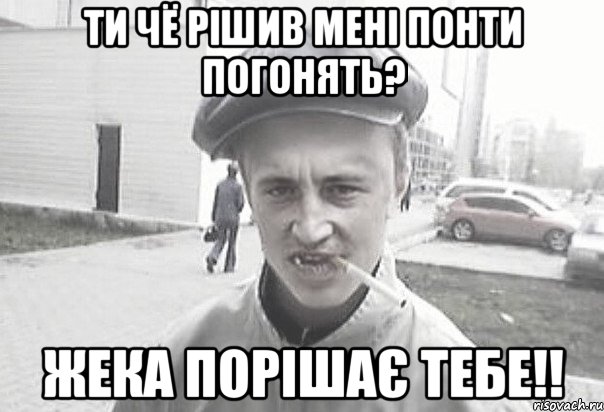 ТИ ЧЁ РІШИВ МЕНІ ПОНТИ ПОГОНЯТЬ?

ЖЕКА ПОРІШАЄ ТЕБЕ!!

risovach.ru